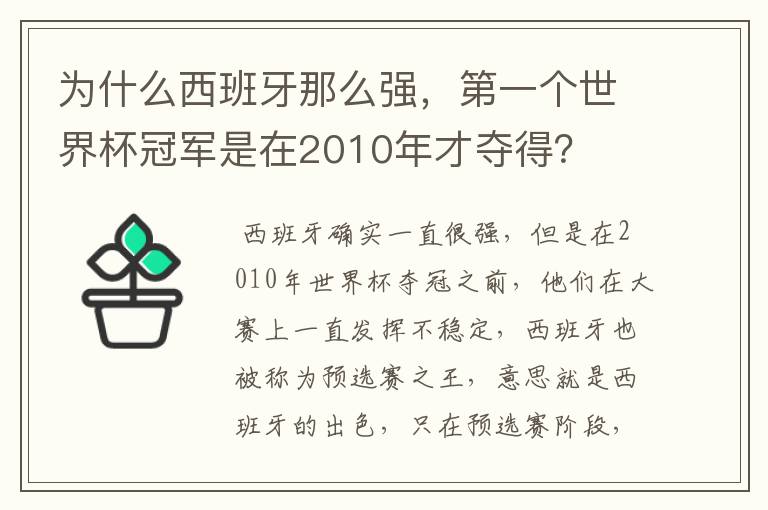 为什么西班牙那么强，第一个世界杯冠军是在2010年才夺得？

西班牙确实一直很强，但是在2010年世界杯夺冠之前，他们在大赛上一直发挥不稳定，西班牙也被称为预选赛之王，意思就是西班牙的出色，只在预选赛阶段，